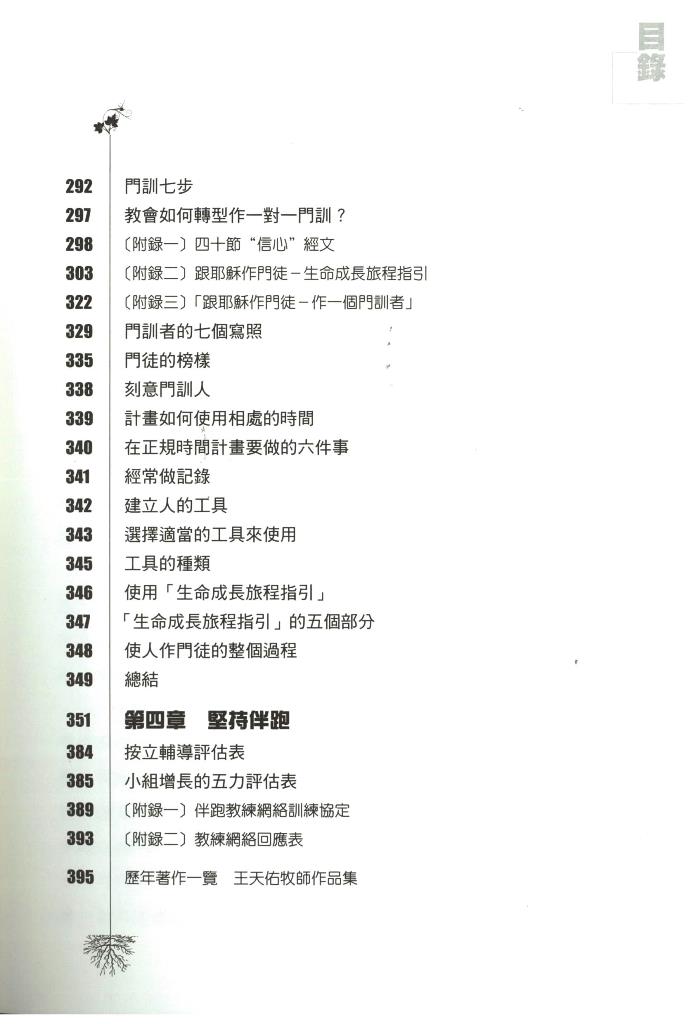 目錄

292 門訓七步
297 教會如何轉型作一對一門訓？
298 〔附錄一〕四十節“信心”經文
303 〔附錄二〕跟耶穌作門徒－生命成長旅程指引
322 〔附錄三〕「跟耶穌作門徒－作一個門訓者」
329 門訓者的七個寫照
335 門徒的榜樣
338 刻意門訓人
339 計畫如何使用相處的時間
340 在正規時間計畫要做的六件事
341 經常做記錄
342 建立人的工具
343 選擇適當的工具來使用
345 工具的種類
346 使用「生命成長旅程指引」
347 「生命成長旅程指引」的五個部分
348 使人作門徒的整個過程
349 總結

351 第四章 堅持伴跑
384 按立輔導評估表
385 小組增長的五力評估表
389 〔附錄一〕伴跑教練網絡訓練協定
393 〔附錄二〕教練網絡回應表

395 歷年著作一覽 王天佑牧師作品集